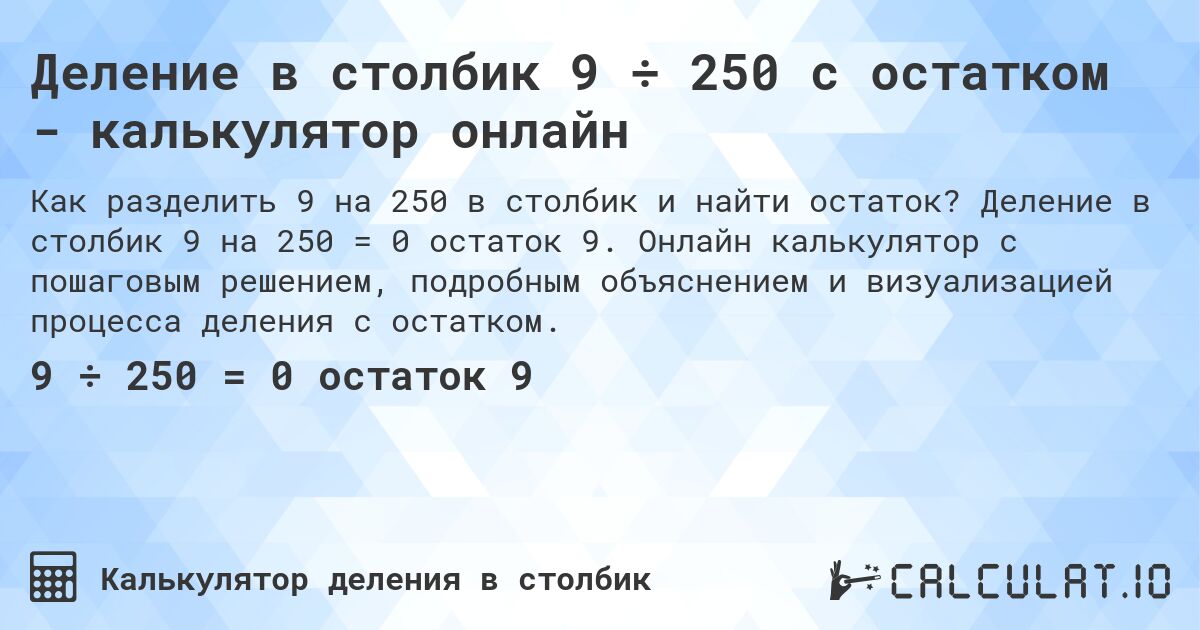 Деление в столбик 9 ÷ 250 с остатком - калькулятор онлайн

Как разделить 9 на 250 в столбик и найти остаток? Деление в столбик 9 на 250 = 0 остаток 9. Онлайн калькулятор с пошаговым решением, подробным объяснением и визуализацией процесса деления с остатком.

9 ÷ 250 = 0 остаток 9

Калькулятор деления в столбик

CALCULAT.IO